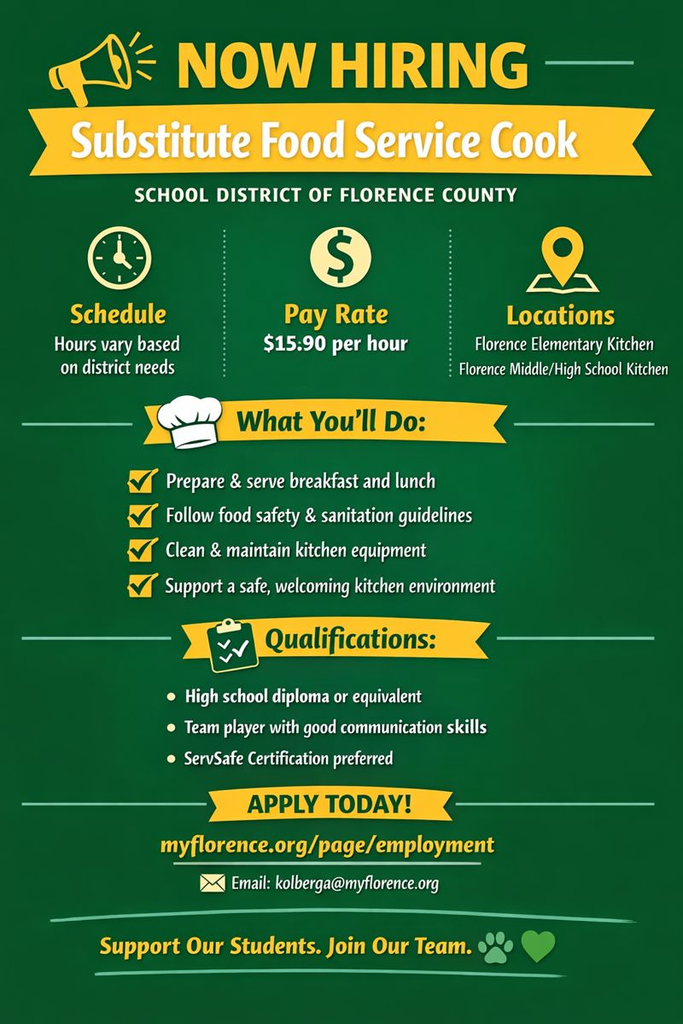 NOW HIRING

Substitute Food Service Cook

SCHOOL DISTRICT OF FLORENCE COUNTY

Schedule
Hours vary based on district needs

Pay Rate
$15.90 per hour

Locations
Florence Elementary Kitchen
Florence Middle/High School Kitchen

What You'll Do:

Prepare & serve breakfast and lunch
Follow food safety & sanitation guidelines
Clean & maintain kitchen equipment
Support a safe, welcoming kitchen environment

Qualifications:

• High school diploma or equivalent
• Team player with good communication skills
• ServSafe Certification preferred

APPLY TODAY!

myflorence.org/page/employment

Email: kolberga@myflorence.org

Support Our Students. Join Our Team.